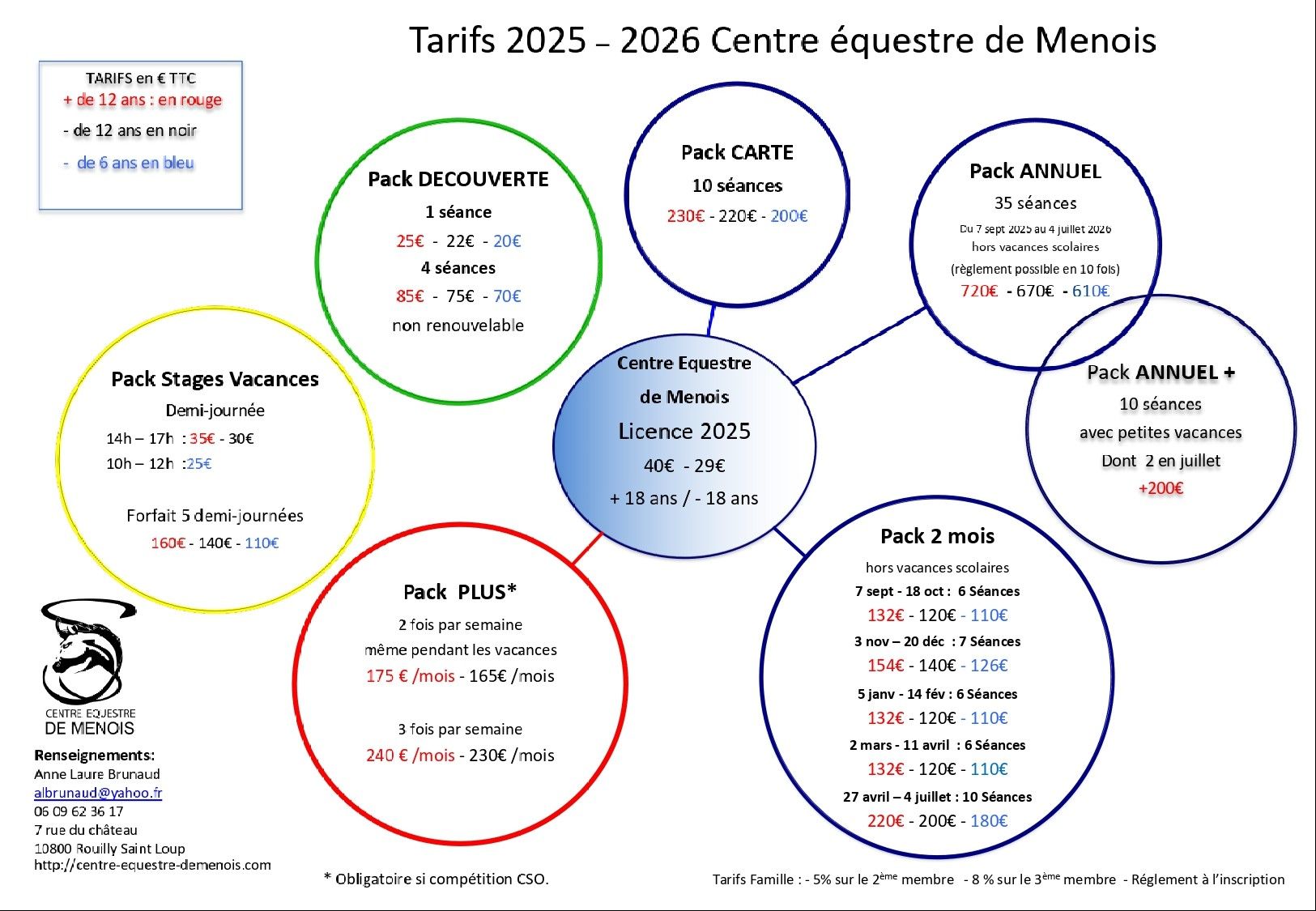 Tarifs 2025 – 2026 Centre équestre de Menois

TARIFS en € TTC
+ de 12 ans : en rouge
- de 12 ans en noir
- de 6 ans en bleu

Pack DECOUVERTE
1 séance
25€ - 22€ - 20€
4 séances
85€ - 75€ - 70€
non renouvelable

Pack CARTE
10 séances
230€ - 220€ - 200€

Pack ANNUEL
35 séances
Du 7 sept 2025 au 4 juillet 2026
hors vacances scolaires
(règlement possible en 10 fois)
720€ - 670€ - 610€

Pack ANNUEL +
10 séances
avec petites vacances
Dont 2 en juillet
+200€

Pack Stages Vacances
Demi-journée
14h – 17h : 35€ - 30€
10h – 12h :25€

Forfait 5 demi-journées
160€ - 140€ - 110€

Centre Equestre
de Menois
Licence 2025
40€ - 29€
+ 18 ans / - 18 ans

Pack PLUS*
2 fois par semaine
même pendant les vacances
175 € /mois - 165€ /mois

3 fois par semaine
240 € /mois - 230€ /mois

Pack 2 mois
hors vacances scolaires
7 sept - 18 oct : 6 Séances
132€ - 120€ - 110€
3 nov – 20 déc : 7 Séances
154€ - 140€ - 126€
5 janv - 14 fév : 6 Séances
132€ - 120€ - 110€
2 mars - 11 avril : 6 Séances
132€ - 120€ - 110€
27 avril – 4 juillet : 10 Séances
220€ - 200€ - 180€

CENTRE EQUESTRE
DE MENOIS

Renseignements:
Anne Laure Brunaud
albrunaud@yahoo.fr
06 09 62 36 17
7 rue du château
10800 Rouilly Saint Loup
http://centre-equestre-demenois.com

* Obligatoire si compétition CSO.

Tarifs Famille : - 5% sur le 2$^{ème}$ membre - 8 % sur le 3$^{ème}$ membre - Réglement à l'inscription